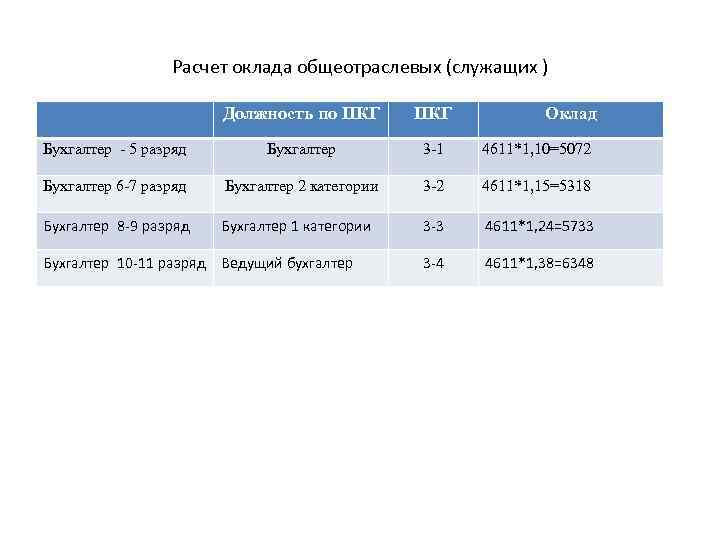 Расчет оклада общеотраслевых (служащих )

|  | Должность по ПКГ | ПКГ | Оклад |
|---|---|---|---|
| Бухгалтер - 5 разряд | Бухгалтер | 3-1 | 4611*1,10=5072 |
| Бухгалтер 6-7 разряд | Бухгалтер 2 категории | 3-2 | 4611*1,15=5318 |
| Бухгалтер 8-9 разряд | Бухгалтер 1 категории | 3-3 | 4611*1,24=5733 |
| Бухгалтер 10-11 разряд | Ведущий бухгалтер | 3-4 | 4611*1,38=6348 |